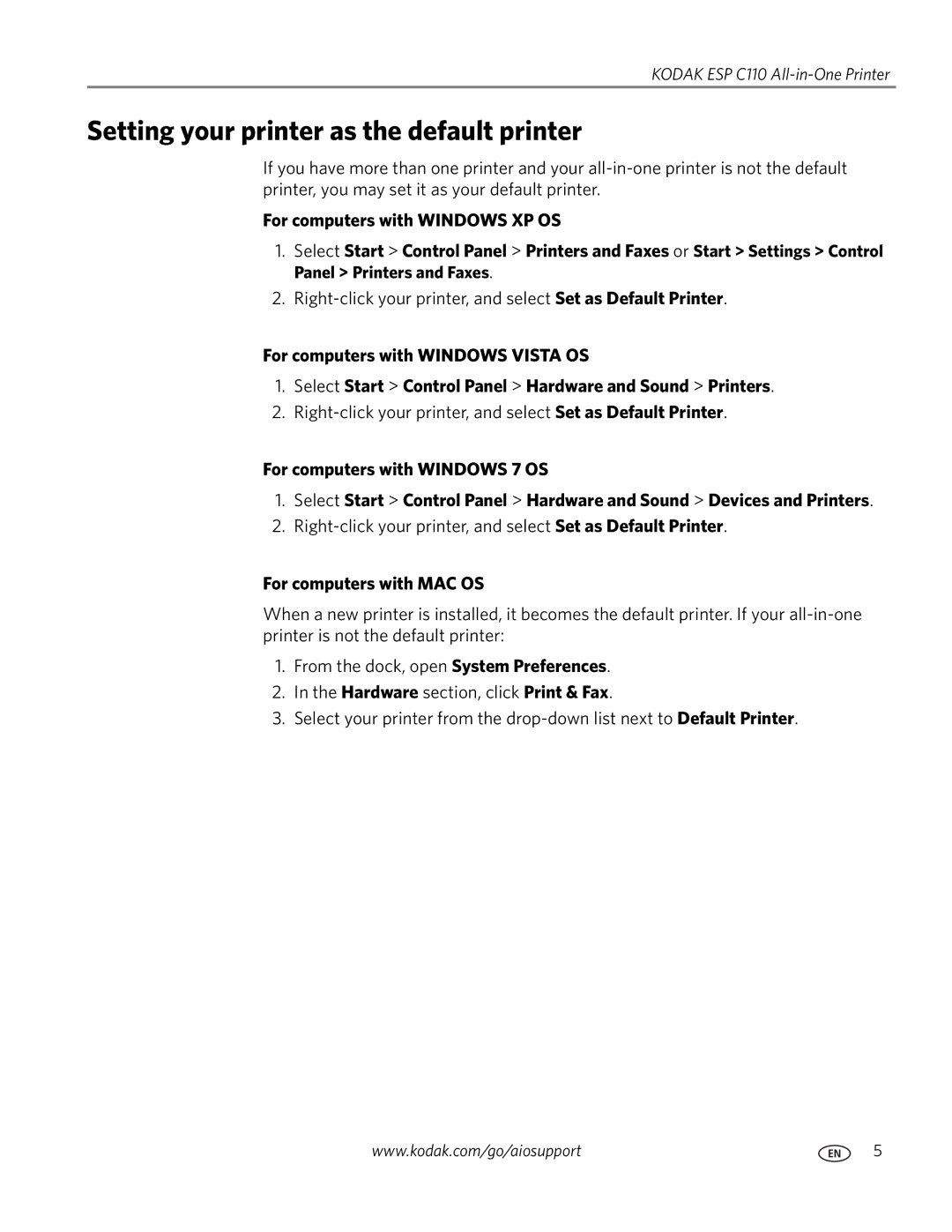 KODAK ESP C110 All-in-One Printer

Setting your printer as the default printer

If you have more than one printer and your all-in-one printer is not the default printer, you may set it as your default printer.

For computers with WINDOWS XP OS

1. Select Start > Control Panel > Printers and Faxes or Start > Settings > Control Panel > Printers and Faxes.
2. Right-click your printer, and select Set as Default Printer.

For computers with WINDOWS VISTA OS

1. Select Start > Control Panel > Hardware and Sound > Printers.
2. Right-click your printer, and select Set as Default Printer.

For computers with WINDOWS 7 OS

1. Select Start > Control Panel > Hardware and Sound > Devices and Printers.
2. Right-click your printer, and select Set as Default Printer.

For computers with MAC OS

When a new printer is installed, it becomes the default printer. If your all-in-one printer is not the default printer:

1. From the dock, open System Preferences.
2. In the Hardware section, click Print & Fax.
3. Select your printer from the drop-down list next to Default Printer.

www.kodak.com/go/aiosupport

EN 5